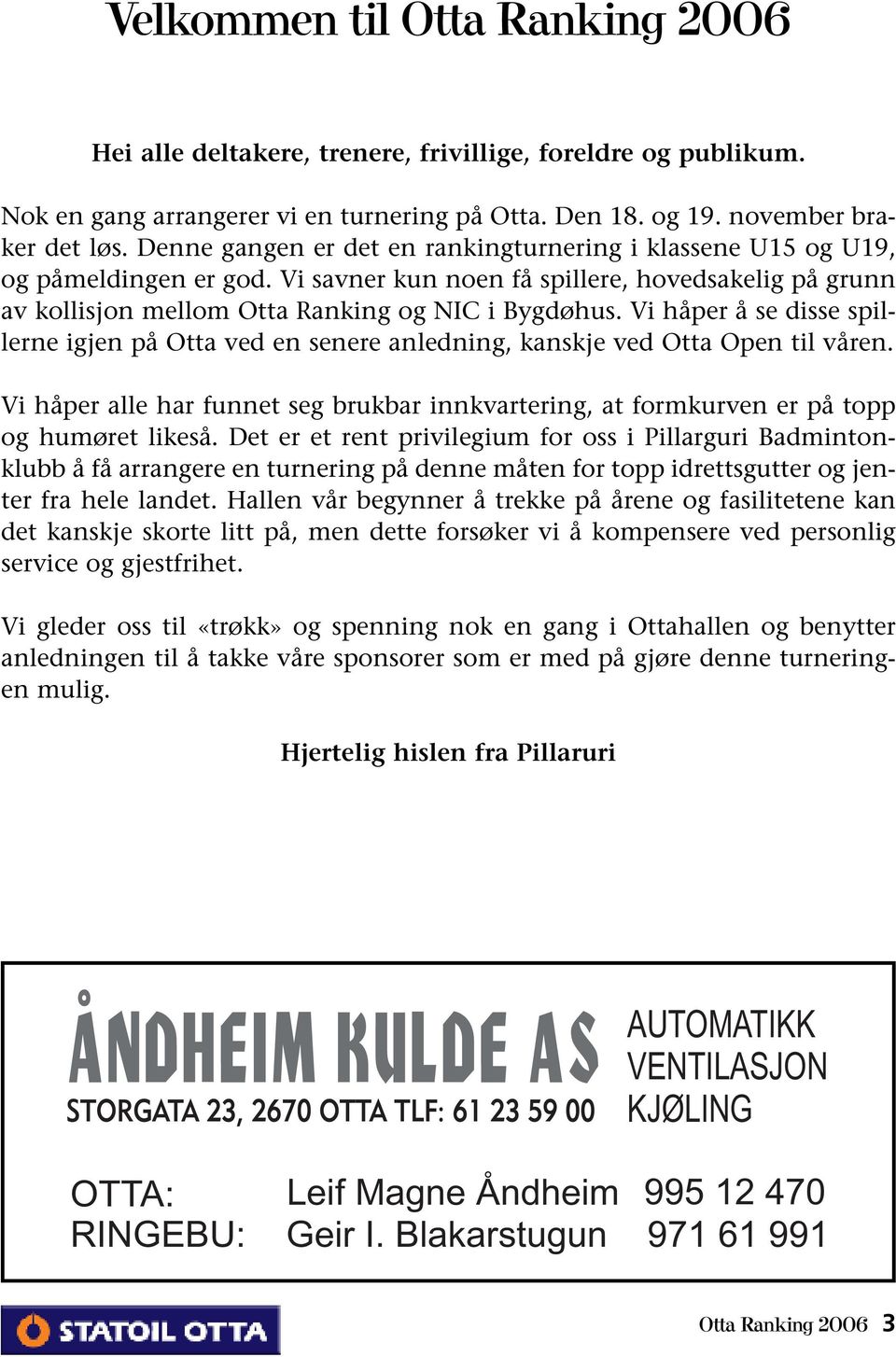 Velkommen til Otta Ranking 2006

Hei alle deltakere, trenere, frivillige, foreldre og publikum.

Nok en gang arrangerer vi en turnering på Otta. Den 18. og 19. november braker det løs. Denne gangen er det en rankingturnering i klassene U15 og U19, og påmeldingen er god. Vi savner kun noen få spillere, hovedsakelig på grunn av kollisjon mellom Otta Ranking og NIC i Bygdøhus. Vi håper å se disse spillerne igjen på Otta ved en senere anledning, kanskje ved Otta Open til våren.

Vi håper alle har funnet seg brukbar innkvartering, at formkurven er på topp og humøret likeså. Det er et rent privilegium for oss i Pillarguri Badmintonklubb å få arrangere en turnering på denne måten for topp idrettsgutter og jenter fra hele landet. Hallen vår begynner å trekke på årene og fasilitetene kan det kanskje skorte litt på, men dette forsøker vi å kompensere ved personlig service og gjestfrihet.

Vi gleder oss til «trøkk» og spenning nok en gang i Ottahallen og benytter anledningen til å takke våre sponsorer som er med på gjøre denne turneringen mulig.

Hjertelig hislen fra Pillaruri

ÅNDHEIM KULDE AS
STORGATA 23, 2670 OTTA TLF: 61 23 59 00
AUTOMATIKK
VENTILASJON
KJØLING

OTTA: Leif Magne Åndheim 995 12 470
RINGEBU: Geir I. Blakarstugun 971 61 991

STATOIL OTTA

Otta Ranking 2006 3